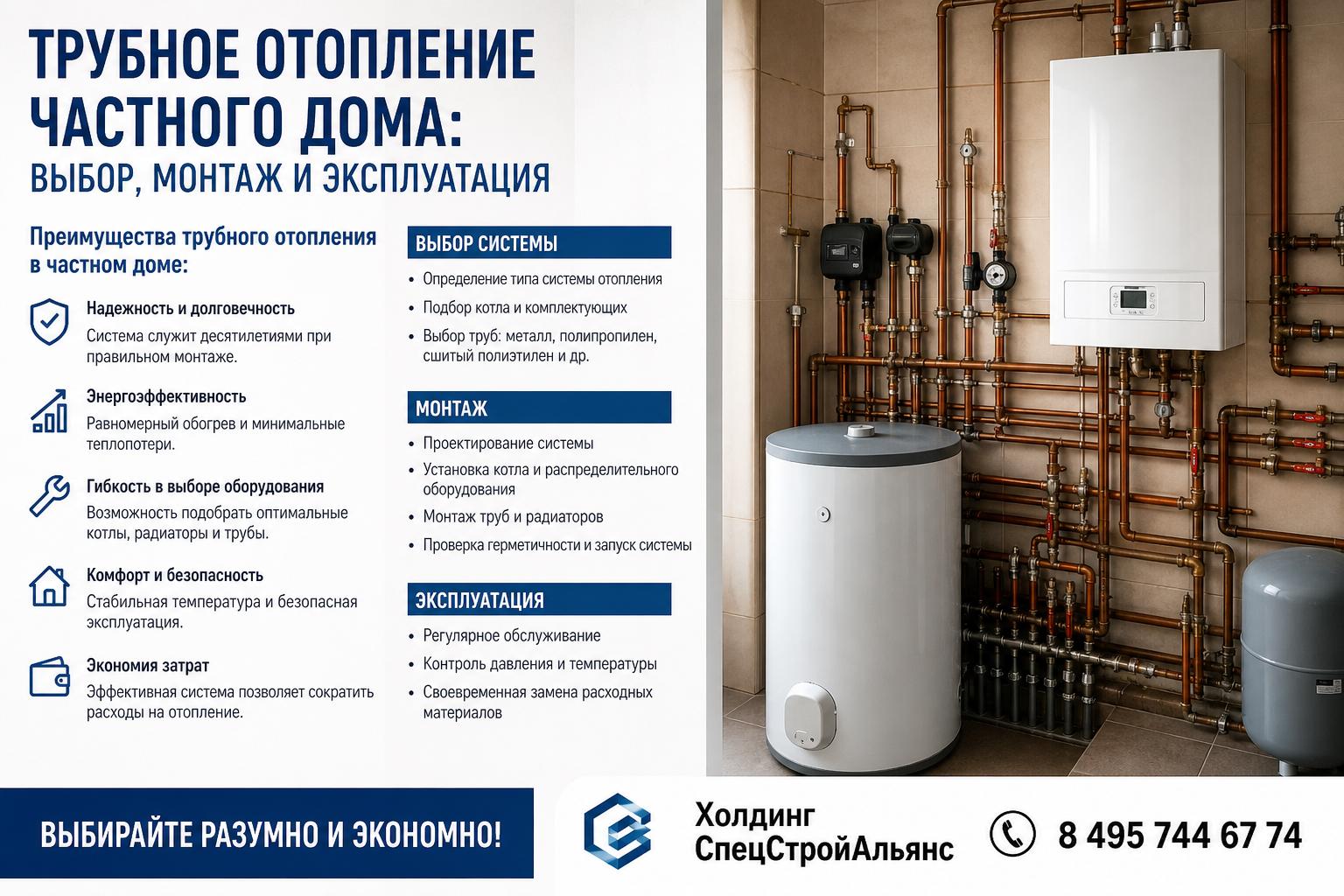 ТРУБНОЕ ОТОПЛЕНИЕ ЧАСТНОГО ДОМА:
ВЫБОР, МОНТАЖ И ЭКСПЛУАТАЦИЯ

Преимущества трубного отопления в частном доме:

Надежность и долговечность
Система служит десятилетиями при правильном монтаже.

Энергоэффективность
Равномерный обогрев и минимальные теплопотери.

Гибкость в выборе оборудования
Возможность подобрать оптимальные котлы, радиаторы и трубы.

Комфорт и безопасность
Стабильная температура и безопасная эксплуатация.

Экономия затрат
Эффективная система позволяет сократить расходы на отопление.

ВЫБОР СИСТЕМЫ
• Определение типа системы отопления
• Подбор котла и комплектующих
• Выбор труб: металл, полипропилен, сшитый полиэтилен и др.

МОНТАЖ
• Проектирование системы
• Установка котла и распределительного оборудования
• Монтаж труб и радиаторов
• Проверка герметичности и запуск системы

ЭКСПЛУАТАЦИЯ
• Регулярное обслуживание
• Контроль давления и температуры
• Своевременная замена расходных материалов

ВЫБИРАЙТЕ РАЗУМНО И ЭКОНОМНО!

Холдинг СпецСтройАльянс

8 495 744 67 74